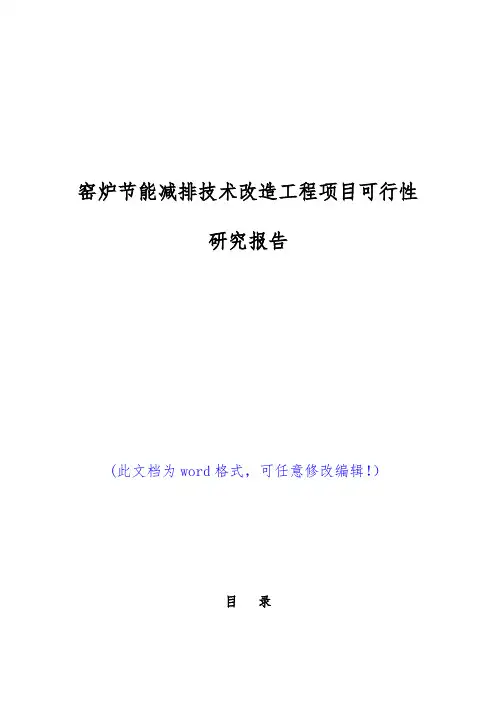 窑炉节能减排技术改造工程项目可行性

研究报告

(此文档为word格式，可任意修改编辑!)

目 录